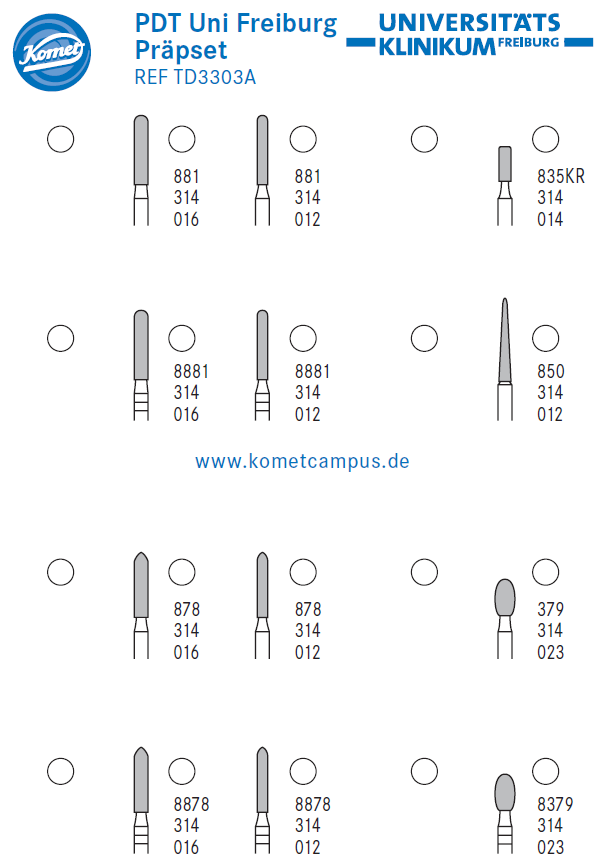 Komet

PDT Uni Freiburg
Präpset
REF TD3303A

UNIVERSITÄTS
KLINIKUM FREIBURG

881
314
016

881
314
012

835KR
314
014

8881
314
016

8881
314
012

850
314
012

www.kometcampus.de

878
314
016

878
314
012

379
314
023

8878
314
016

8878
314
012

8379
314
023